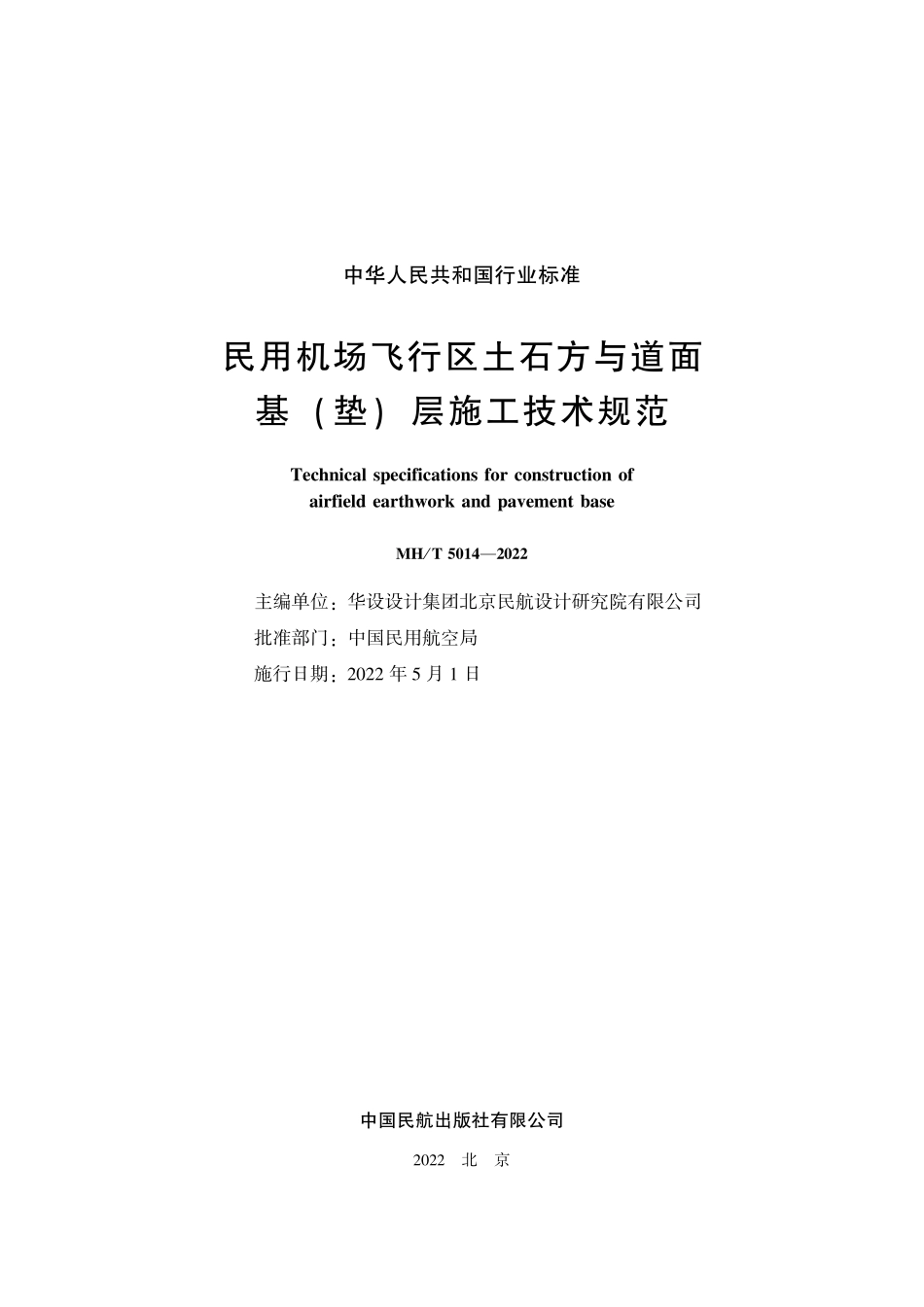 中华人民共和国行业标准

民用机场飞行区土石方与道面基（垫）层施工技术规范

Technical specifications for construction of airfield earthwork and pavement base

MH/T 5014—2022

主编单位：华设设计集团北京民航设计研究院有限公司
批准部门：中国民用航空局
施行日期：2022 年 5 月 1 日

中国民航出版社有限公司

2022　北　京